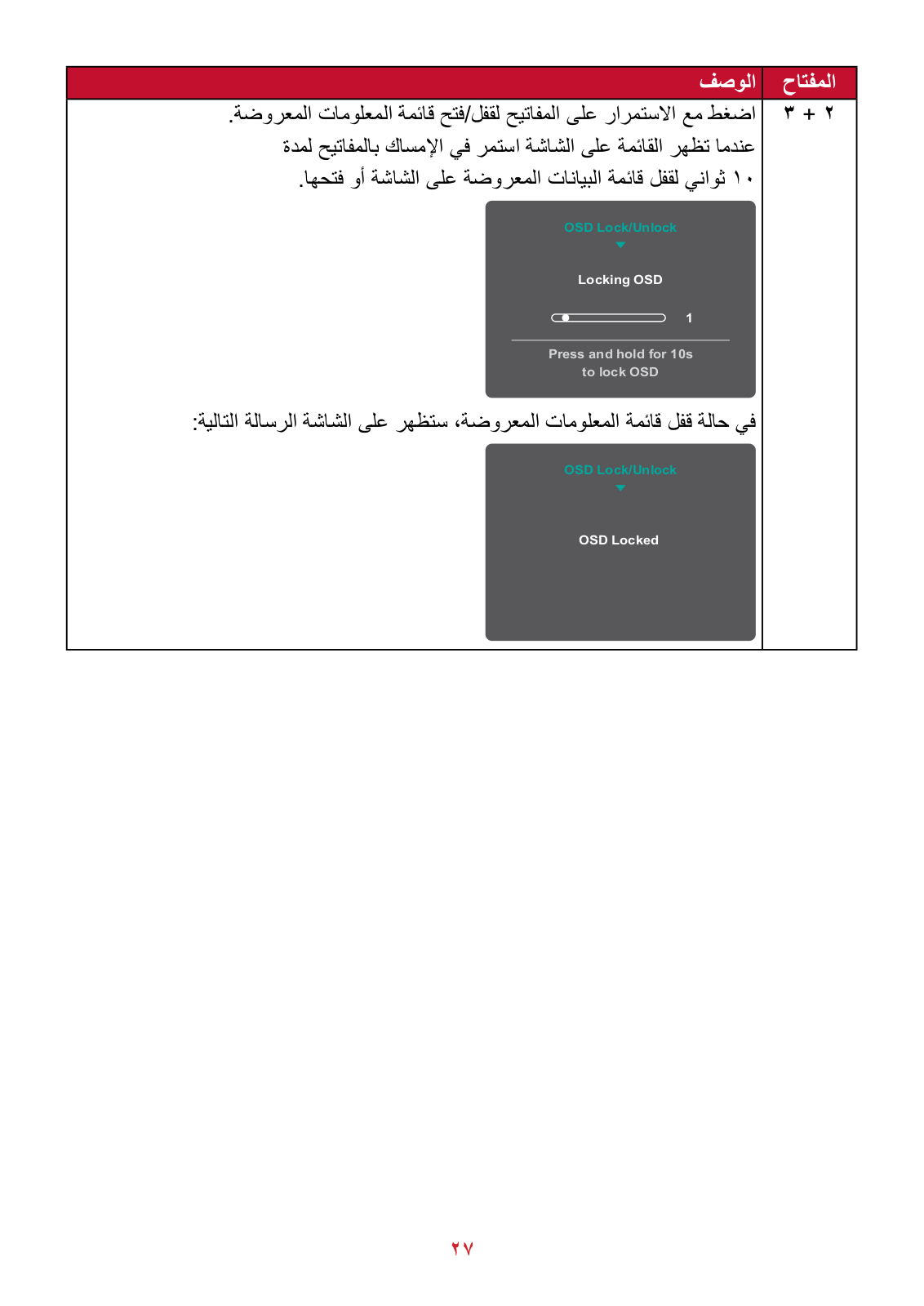 | المفتاح | الوصف |
|---|---|
| ٢ + ٣ | اضغط مع الاستمرار على المفاتيح لقفل/فتح قائمة المعلومات المعروضة. عندما تظهر القائمة على الشاشة استمر في الإمساك بالمفاتيح لمدة ١٠ ثواني لقفل قائمة البيانات المعروضة على الشاشة أو فتحها. OSD Lock/Unlock Locking OSD 1 Press and hold for 10s to lock OSD في حالة قفل قائمة المعلومات المعروضة، ستظهر على الشاشة الرسالة التالية: OSD Lock/Unlock OSD Locked |

٢٧